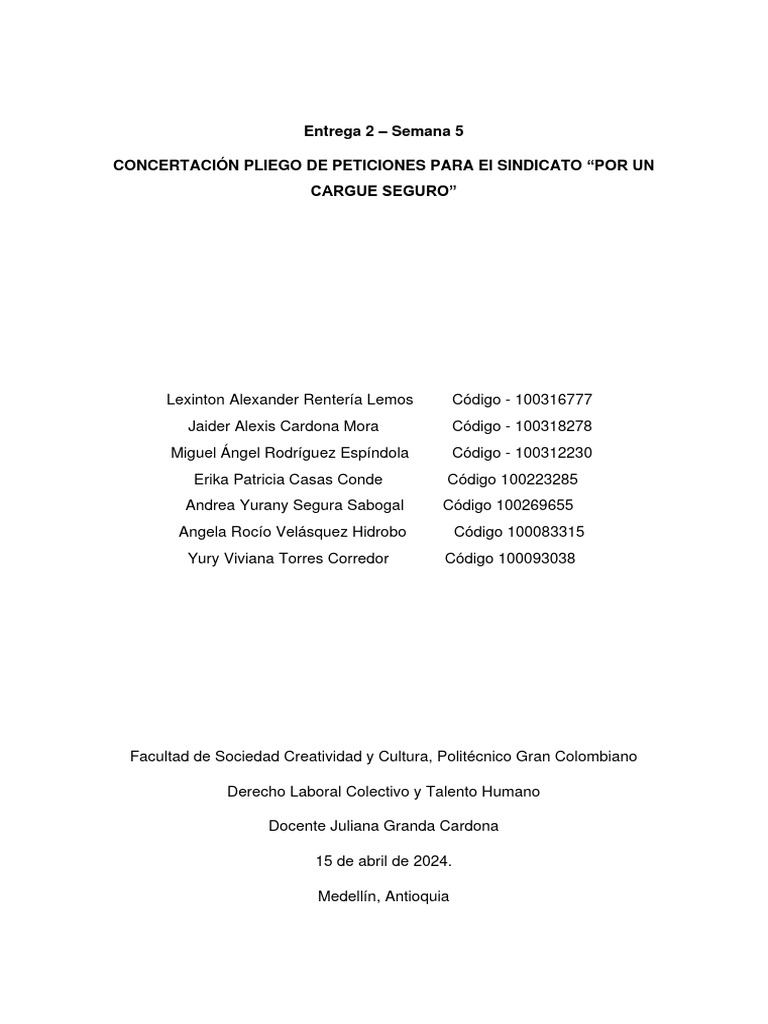 Entrega 2 – Semana 5

CONCERTACIÓN PLIEGO DE PETICIONES PARA El SINDICATO "POR UN CARGUE SEGURO"

Lexinton Alexander Rentería Lemos Código - 100316777
Jaider Alexis Cardona Mora Código - 100318278
Miguel Ángel Rodríguez Espíndola Código - 100312230
Erika Patricia Casas Conde Código 100223285
Andrea Yurany Segura Sabogal Código 100269655
Angela Rocío Velásquez Hidrobo Código 100083315
Yury Viviana Torres Corredor Código 100093038

Facultad de Sociedad Creatividad y Cultura, Politécnico Gran Colombiano

Derecho Laboral Colectivo y Talento Humano

Docente Juliana Granda Cardona

15 de abril de 2024.

Medellín, Antioquia